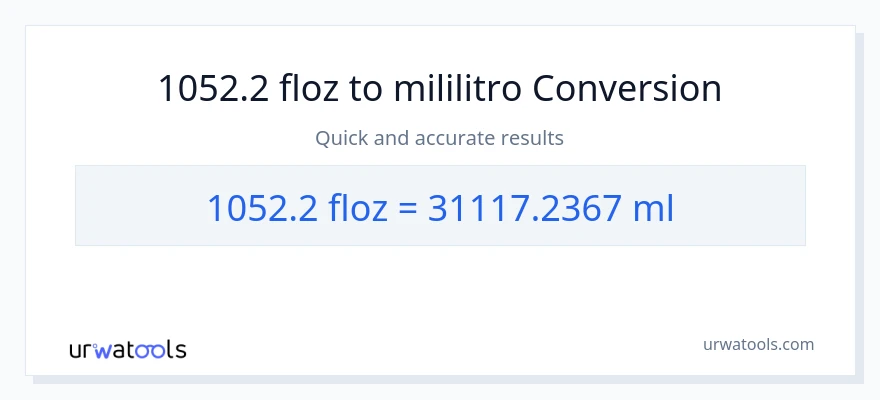 1052.2 floz to mililitro Conversion

Quick and accurate results

1052.2 floz = 31117.2367 ml

urwatools

urwatools.com